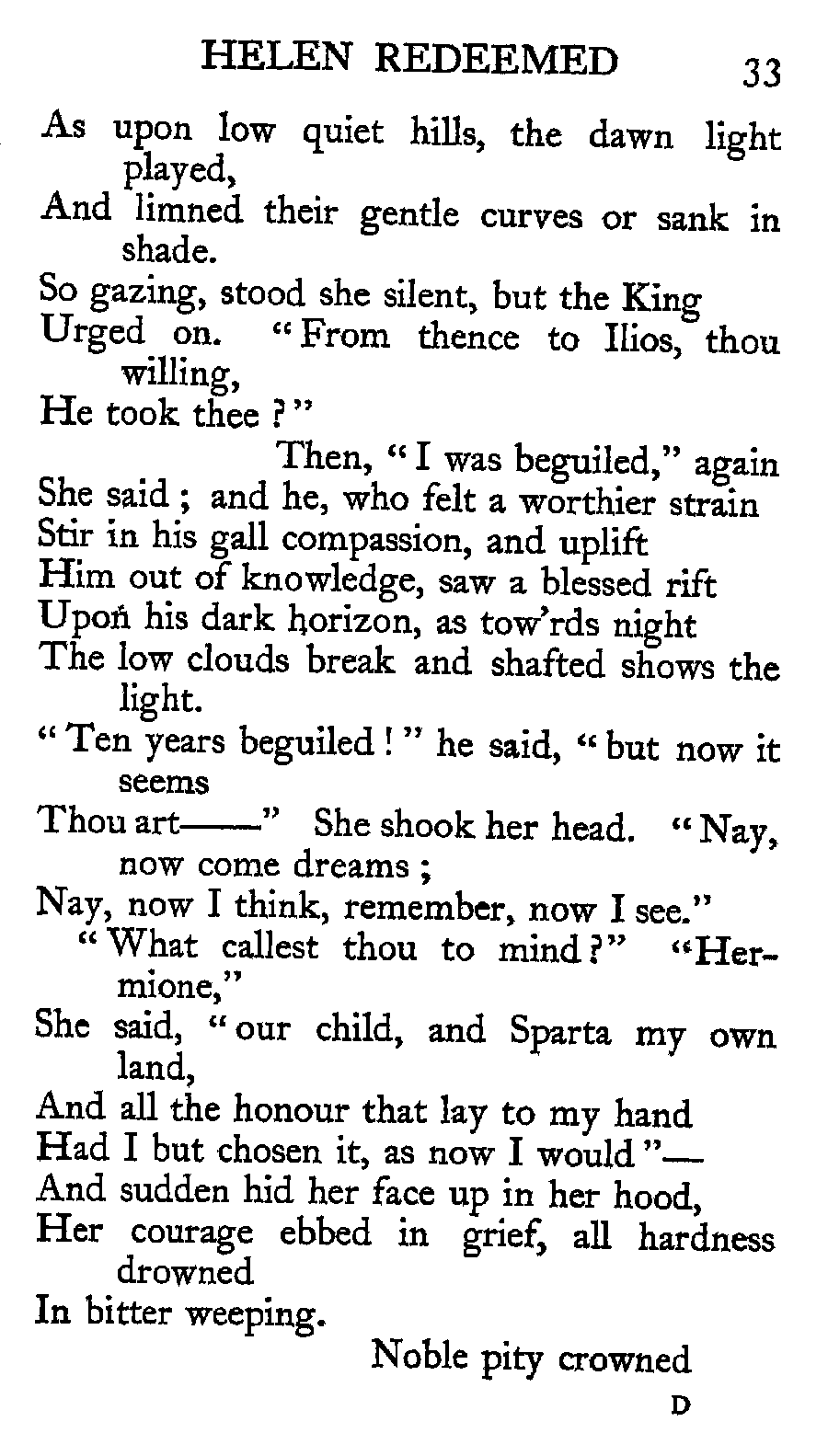 HELEN REDEEMED 33

As upon low quiet hills, the dawn light played,
And limned their gentle curves or sank in shade.
So gazing, stood she silent, but the King
Urged on. "From thence to Ilios, thou willing,
He took thee?"
Then, "I was beguiled," again
She said; and he, who felt a worthier strain
Stir in his gall compassion, and uplift
Him out of knowledge, saw a blessed rift
Upon his dark horizon, as tow'rds night
The low clouds break and shafted shows the light.
"Ten years beguiled!" he said, "but now it seems
Thou art——" She shook her head. "Nay, now come dreams;
Nay, now I think, remember, now I see."
"What callest thou to mind?" "Hermione,"
She said, "our child, and Sparta my own land,
And all the honour that lay to my hand
Had I but chosen it, as now I would"—
And sudden hid her face up in her hood,
Her courage ebbed in grief, all hardness drowned
In bitter weeping.
Noble pity crowned

D